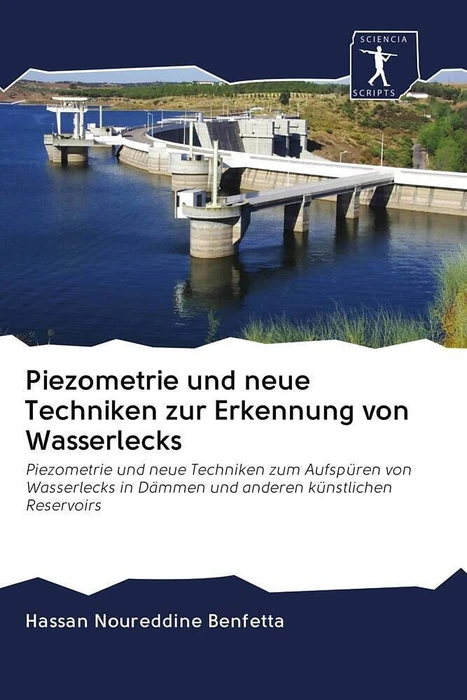 SCIENCIA
SCRIPTS

Piezometrie und neue Techniken zur Erkennung von Wasserlecks

Piezometrie und neue Techniken zum Aufspüren von Wasserlecks in Dämmen und anderen künstlichen Reservoirs

Hassan Noureddine Benfetta